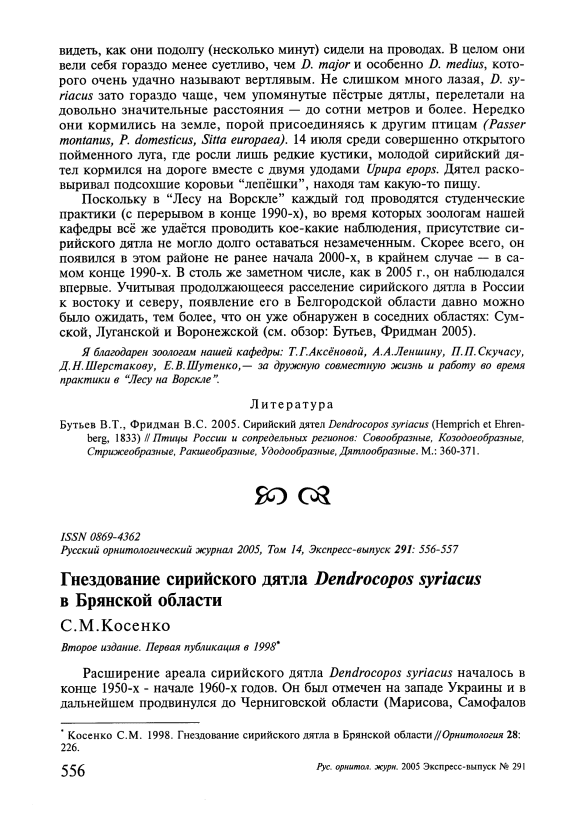 видеть, как они подолгу (несколько минут) сидели на проводах. В целом они вели себя гораздо менее суетливо, чем D. major и особенно D. medius, которого очень удачно называют вертлявым. Не слишком много лазая, D. syriacus зато гораздо чаще, чем упомянутые пёстрые дятлы, перелетали на довольно значительные расстояния — до сотни метров и более. Нередко они кормились на земле, порой присоединяясь к другим птицам (Passer montanus, P. domesticus, Sitta europaea). 14 июля среди совершенно открытого пойменного луга, где росли лишь редкие кустики, молодой сирийский дятел кормился на дороге вместе с двумя удодами Upupa epops. Дятел расковыривал подсохшие коровьи "лепёшки", находя там какую-то пищу.

Поскольку в "Лесу на Ворскле" каждый год проводятся студенческие практики (с перерывом в конце 1990-х), во время которых зоологам нашей кафедры всё же удаётся проводить кое-какие наблюдения, присутствие сирийского дятла не могло долго оставаться незамеченным. Скорее всего, он появился в этом районе не ранее начала 2000-х, в крайнем случае — в самом конце 1990-х. В столь же заметном числе, как в 2005 г., он наблюдался впервые. Учитывая продолжающееся расселение сирийского дятла в России к востоку и северу, появление его в Белгородской области давно можно было ожидать, тем более, что он уже обнаружен в соседних областях: Сумской, Луганской и Воронежской (см. обзор: Бутьев, Фридман 2005).

Я благодарен зоологам нашей кафедры: Т.Г.Аксёновой, А.А.Леншину, П.П.Скучасу, Д.Н.Шерстакову, Е.В.Шутенко,— за дружную совместную жизнь и работу во время практики в "Лесу на Ворскле".

Литература

Бутьев В.Т., Фридман В.С. 2005. Сирийский дятел Dendrocopos syriacus (Hemprich et Ehrenberg, 1833) // Птицы России и сопредельных регионов: Совообразные, Козодоеобразные, Стрижеобразные, Ракшеобразные, Удодообразные, Дятлообразные. М.: 360-371.

ISSN 0869-4362
Русский орнитологический журнал 2005, Том 14, Экспресс-выпуск 291: 556-557

Гнездование сирийского дятла Dendrocopos syriacus в Брянской области

С.М.Косенко

Второе издание. Первая публикация в 1998*

Расширение ареала сирийского дятла Dendrocopos syriacus началось в конце 1950-х - начале 1960-х годов. Он был отмечен на западе Украины и в дальнейшем продвинулся до Черниговской области (Марисова, Самофалов

* Косенко С.М. 1998. Гнездование сирийского дятла в Брянской области // Орнитология 28: 226.

556 Рус. орнитол. журн. 2005 Экспресс-выпуск № 291